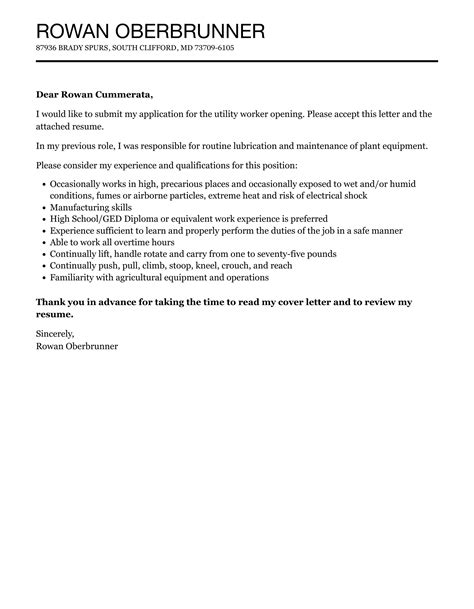 ROWAN OBERBRUNNER
87936 BRADY SPURS, SOUTH CLIFFORD, MD 73709-6105

Dear Rowan Cummerata,

I would like to submit my application for the utility worker opening. Please accept this letter and the attached resume.

In my previous role, I was responsible for routine lubrication and maintenance of plant equipment.

Please consider my experience and qualifications for this position:

- Occasionally works in high, precarious places and occasionally exposed to wet and/or humid conditions, fumes or airborne particles, extreme heat and risk of electrical shock
- Manufacturing skills
- High School/GED Diploma or equivalent work experience is preferred
- Experience sufficient to learn and properly perform the duties of the job in a safe manner
- Able to work all overtime hours
- Continually lift, handle rotate and carry from one to seventy-five pounds
- Continually push, pull, climb, stoop, kneel, crouch, and reach
- Familiarity with agricultural equipment and operations

Thank you in advance for taking the time to read my cover letter and to review my resume.

Sincerely,
Rowan Oberbrunner